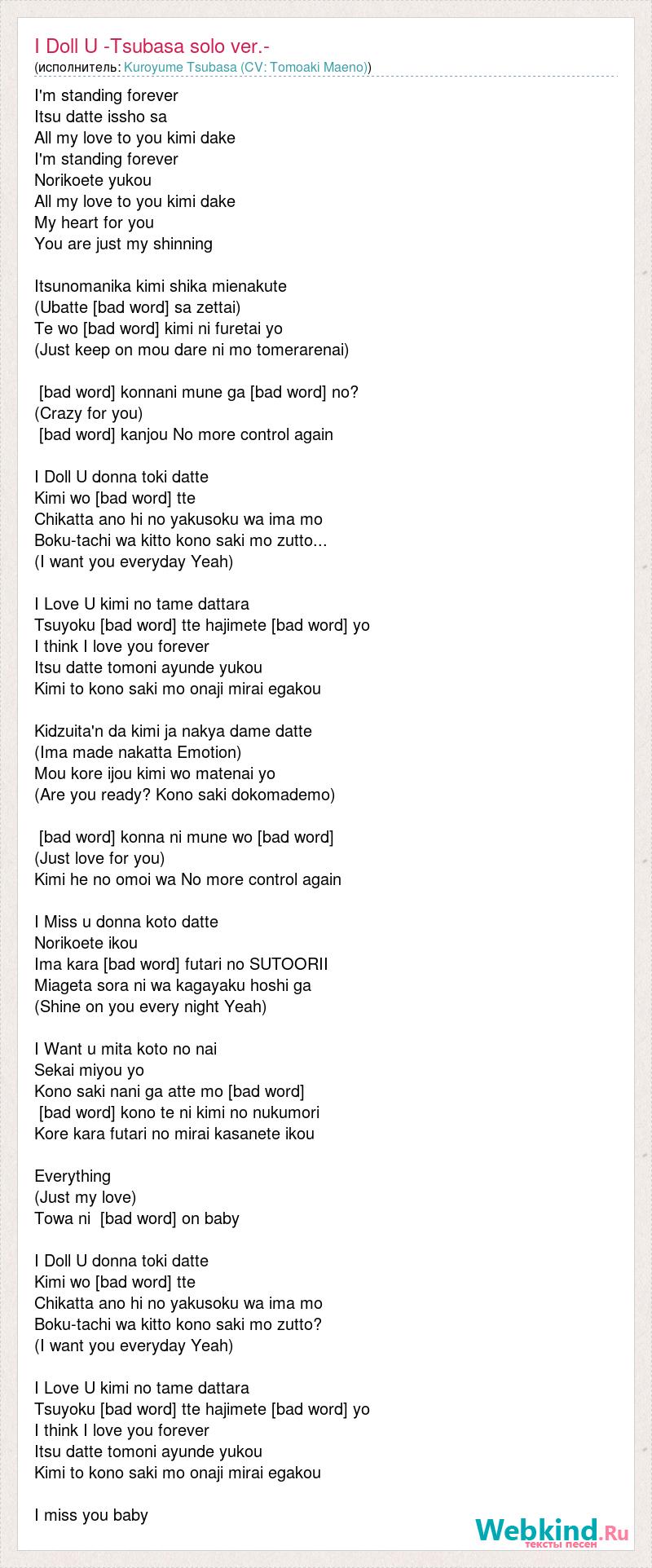 I Doll U -Tsubasa solo ver.-
(исполнитель: Kuroyume Tsubasa (CV: Tomoaki Maeno))

I'm standing forever
Itsu datte issho sa
All my love to you kimi dake
I'm standing forever
Norikoete yukou
All my love to you kimi dake
My heart for you
You are just my shinning

Itsunomanika kimi shika mienakute
(Ubatte [bad word] sa zettai)
Te wo [bad word] kimi ni furetai yo
(Just keep on mou dare ni mo tomerarenai)

[bad word] konnani mune ga [bad word] no?
(Crazy for you)
[bad word] kanjou No more control again

I Doll U donna toki datte
Kimi wo [bad word] tte
Chikatta ano hi no yakusoku wa ima mo
Boku-tachi wa kitto kono saki mo zutto...
(I want you everyday Yeah)

I Love U kimi no tame dattara
Tsuyoku [bad word] tte hajimete [bad word] yo
I think I love you forever
Itsu datte tomoni ayunde yukou
Kimi to kono saki mo onaji mirai egakou

Kidzuita'n da kimi ja nakya dame datte
(Ima made nakatta Emotion)
Mou kore ijou kimi wo matenai yo
(Are you ready? Kono saki dokomademo)

[bad word] konna ni mune wo [bad word]
(Just love for you)
Kimi he no omoi wa No more control again

I Miss u donna koto datte
Norikoete ikou
Ima kara [bad word] futari no SUTOORII
Miageta sora ni wa kagayaku hoshi ga
(Shine on you every night Yeah)

I Want u mita koto no nai
Sekai miyou yo
Kono saki nani ga atte mo [bad word]
[bad word] kono te ni kimi no nukumori
Kore kara futari no mirai kasanete ikou

Everything
(Just my love)
Towa ni [bad word] on baby

I Doll U donna toki datte
Kimi wo [bad word] tte
Chikatta ano hi no yakusoku wa ima mo
Boku-tachi wa kitto kono saki mo zutto?
(I want you everyday Yeah)

I Love U kimi no tame dattara
Tsuyoku [bad word] tte hajimete [bad word] yo
I think I love you forever
Itsu datte tomoni ayunde yukou
Kimi to kono saki mo onaji mirai egakou

I miss you baby

Webkind.Ru
тексты песен